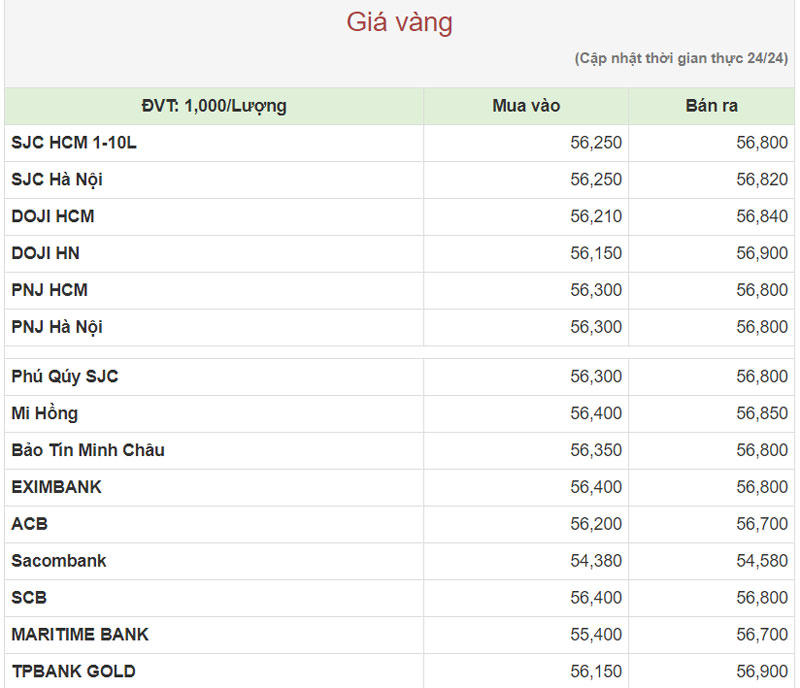 Giá vàng

(Cập nhật thời gian thực 24/24)

| ĐVT: 1,000/Lượng | Mua vào | Bán ra |
|---|---|---|
| SJC HCM 1-10L | 56,250 | 56,800 |
| SJC Hà Nội | 56,250 | 56,820 |
| DOJI HCM | 56,210 | 56,840 |
| DOJI HN | 56,150 | 56,900 |
| PNJ HCM | 56,300 | 56,800 |
| PNJ Hà Nội | 56,300 | 56,800 |
| Phú Qúy SJC | 56,300 | 56,800 |
| Mi Hồng | 56,400 | 56,850 |
| Bảo Tín Minh Châu | 56,350 | 56,800 |
| EXIMBANK | 56,400 | 56,800 |
| ACB | 56,200 | 56,700 |
| Sacombank | 54,380 | 54,580 |
| SCB | 56,400 | 56,800 |
| MARITIME BANK | 55,400 | 56,700 |
| TPBANK GOLD | 56,150 | 56,900 |